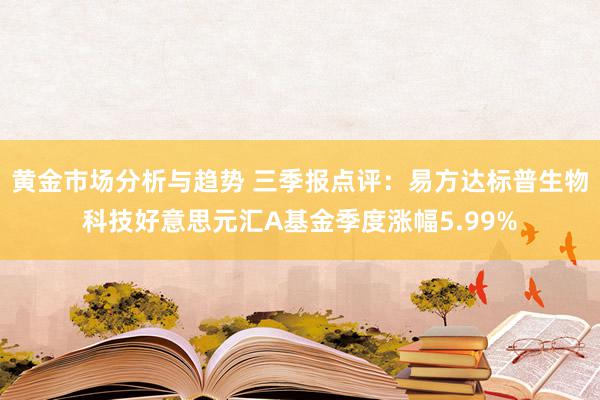 黄金市场分析与趋势 三季报点评：易方达标普生物科技好意思元汇A基金季度涨幅5.99%